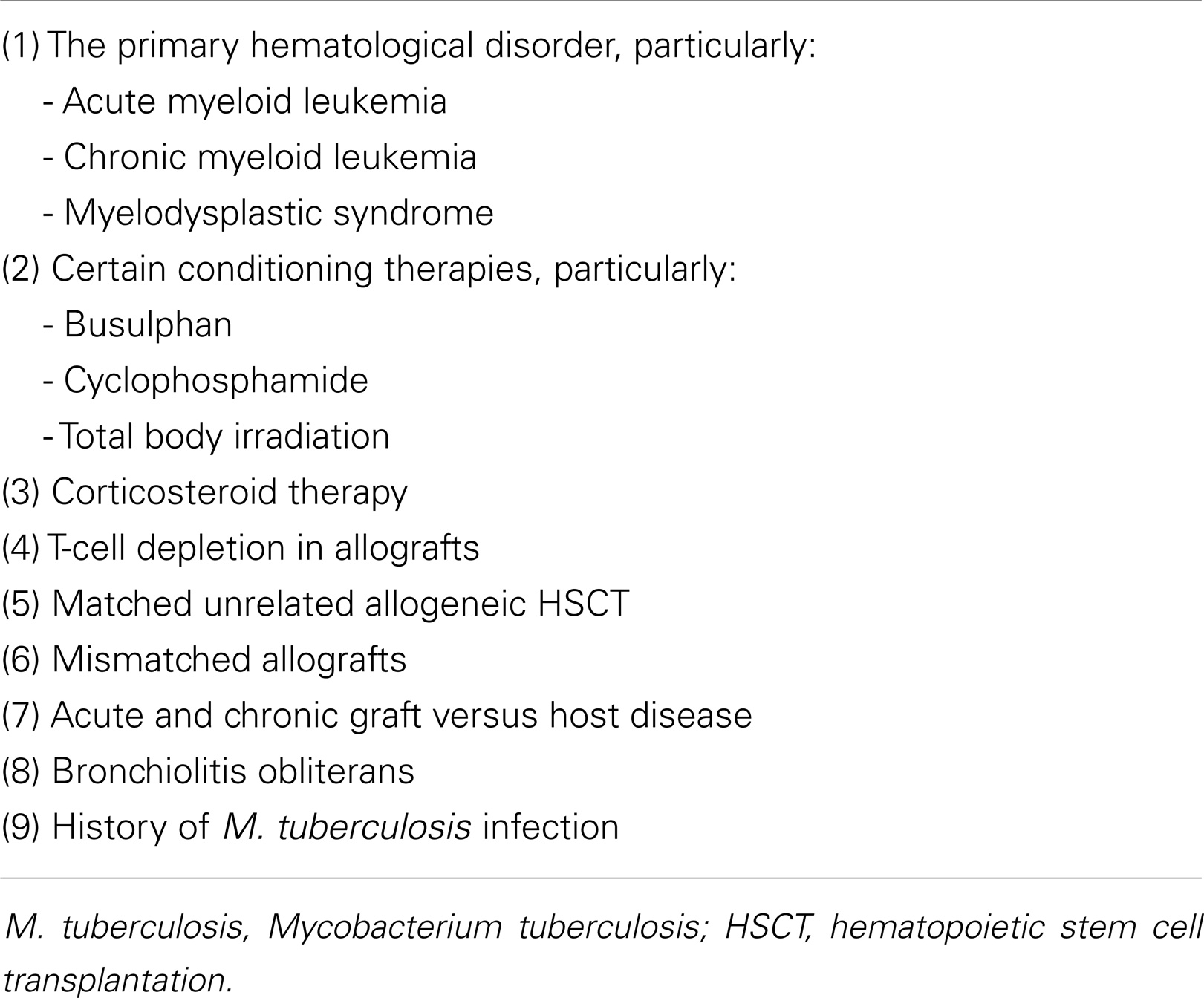 (1) The primary hematological disorder, particularly:
- Acute myeloid leukemia
- Chronic myeloid leukemia
- Myelodysplastic syndrome
(2) Certain conditioning therapies, particularly:
- Busulphan
- Cyclophosphamide
- Total body irradiation
(3) Corticosteroid therapy
(4) T-cell depletion in allografts
(5) Matched unrelated allogeneic HSCT
(6) Mismatched allografts
(7) Acute and chronic graft versus host disease
(8) Bronchiolitis obliterans
(9) History of M. tuberculosis infection

M. tuberculosis, Mycobacterium tuberculosis; HSCT, hematopoietic stem cell transplantation.